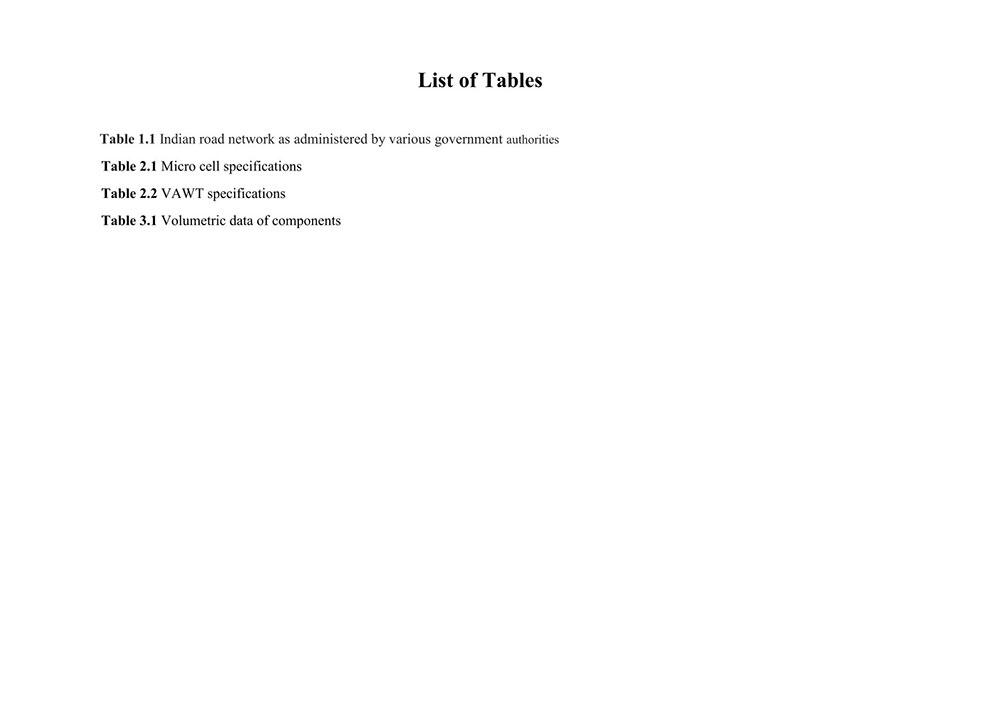 List of Tables

Table 1.1 Indian road network as administered by various government authorities

Table 2.1 Micro cell specifications

Table 2.2 VAWT specifications

Table 3.1 Volumetric data of components